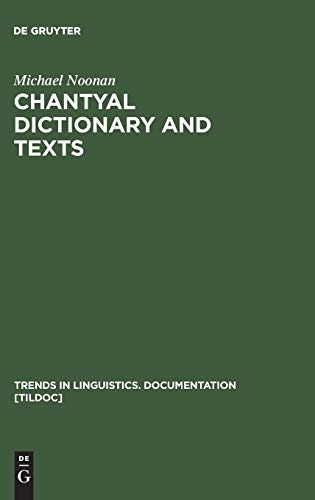 DE GRUYTER

Michael Noonan

CHANTYAL DICTIONARY AND TEXTS

TRENDS IN LINGUISTICS. DOCUMENTATION [TILDOC]

DE G